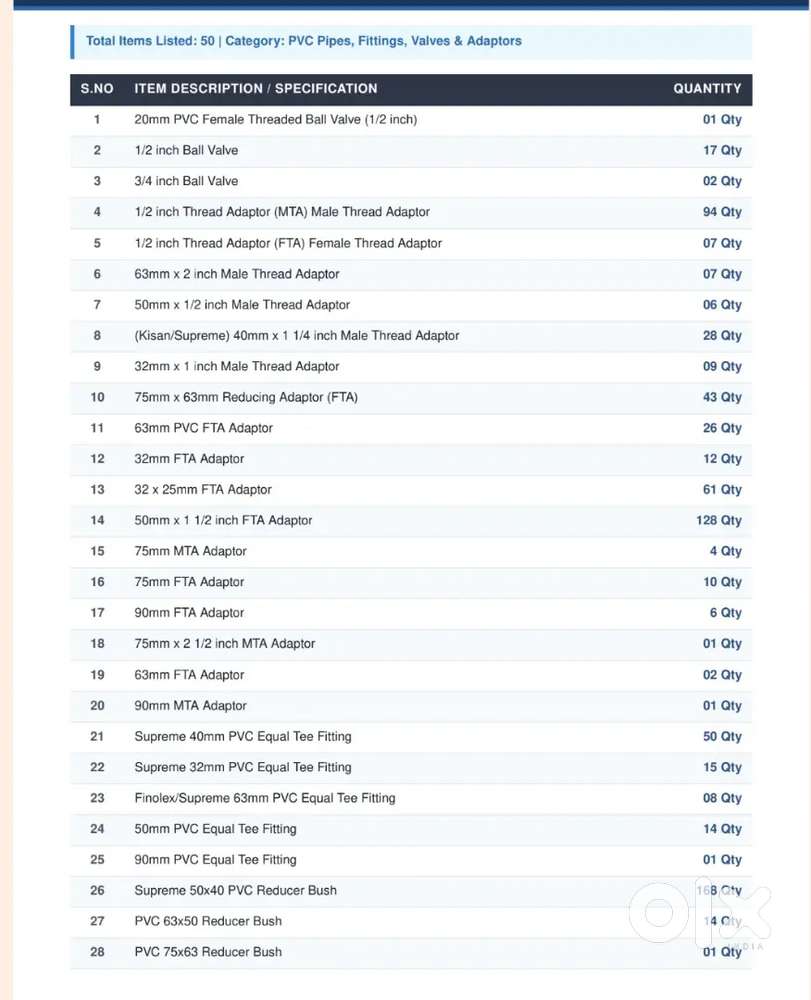 Total Items Listed: 50 | Category: PVC Pipes, Fittings, Valves & Adaptors

| S.NO | ITEM DESCRIPTION / SPECIFICATION | QUANTITY |
|---|---|---|
| 1 | 20mm PVC Female Threaded Ball Valve (1/2 inch) | 01 Qty |
| 2 | 1/2 inch Ball Valve | 17 Qty |
| 3 | 3/4 inch Ball Valve | 02 Qty |
| 4 | 1/2 inch Thread Adaptor (MTA) Male Thread Adaptor | 94 Qty |
| 5 | 1/2 inch Thread Adaptor (FTA) Female Thread Adaptor | 07 Qty |
| 6 | 63mm x 2 inch Male Thread Adaptor | 07 Qty |
| 7 | 50mm x 1/2 inch Male Thread Adaptor | 06 Qty |
| 8 | (Kisan/Supreme) 40mm x 1 1/4 inch Male Thread Adaptor | 28 Qty |
| 9 | 32mm x 1 inch Male Thread Adaptor | 09 Qty |
| 10 | 75mm x 63mm Reducing Adaptor (FTA) | 43 Qty |
| 11 | 63mm PVC FTA Adaptor | 26 Qty |
| 12 | 32mm FTA Adaptor | 12 Qty |
| 13 | 32 x 25mm FTA Adaptor | 61 Qty |
| 14 | 50mm x 1 1/2 inch FTA Adaptor | 128 Qty |
| 15 | 75mm MTA Adaptor | 4 Qty |
| 16 | 75mm FTA Adaptor | 10 Qty |
| 17 | 90mm FTA Adaptor | 6 Qty |
| 18 | 75mm x 2 1/2 inch MTA Adaptor | 01 Qty |
| 19 | 63mm FTA Adaptor | 02 Qty |
| 20 | 90mm MTA Adaptor | 01 Qty |
| 21 | Supreme 40mm PVC Equal Tee Fitting | 50 Qty |
| 22 | Supreme 32mm PVC Equal Tee Fitting | 15 Qty |
| 23 | Finolex/Supreme 63mm PVC Equal Tee Fitting | 08 Qty |
| 24 | 50mm PVC Equal Tee Fitting | 14 Qty |
| 25 | 90mm PVC Equal Tee Fitting | 01 Qty |
| 26 | Supreme 50x40 PVC Reducer Bush | 168 Qty |
| 27 | PVC 63x50 Reducer Bush | 14 Qty |
| 28 | PVC 75x63 Reducer Bush | 01 Qty |

olx